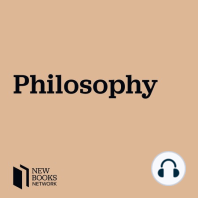 Philosophy

NEW
BOOKS
NETWORK